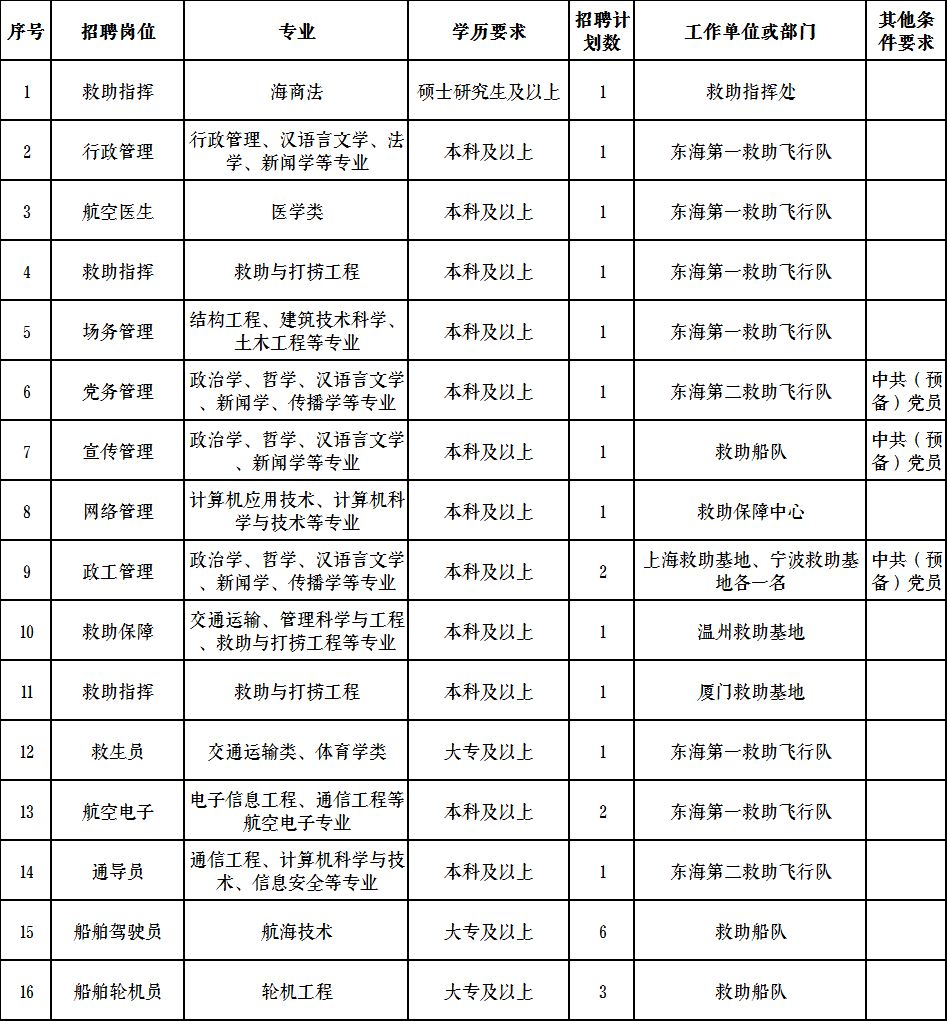 | 序号 | 招聘岗位 | 专业 | 学历要求 | 招聘计划数 | 工作单位或部门 | 其他条件要求 |
|---|---|---|---|---|---|---|
| 1 | 救助指挥 | 海商法 | 硕士研究生及以上 | 1 | 救助指挥处 | |
| 2 | 行政管理 | 行政管理、汉语言文学、法学、新闻学等专业 | 本科及以上 | 1 | 东海第一救助飞行队 | |
| 3 | 航空医生 | 医学类 | 本科及以上 | 1 | 东海第一救助飞行队 | |
| 4 | 救助指挥 | 救助与打捞工程 | 本科及以上 | 1 | 东海第一救助飞行队 | |
| 5 | 场务管理 | 结构工程、建筑技术科学、土木工程等专业 | 本科及以上 | 1 | 东海第一救助飞行队 | |
| 6 | 党务管理 | 政治学、哲学、汉语言文学、新闻学、传播学等专业 | 本科及以上 | 1 | 东海第二救助飞行队 | 中共（预备）党员 |
| 7 | 宣传管理 | 政治学、哲学、汉语言文学、新闻学等专业 | 本科及以上 | 1 | 救助船队 | 中共（预备）党员 |
| 8 | 网络管理 | 计算机应用技术、计算机科学与技术等专业 | 本科及以上 | 1 | 救助保障中心 | |
| 9 | 政工管理 | 政治学、哲学、汉语言文学、新闻学、传播学等专业 | 本科及以上 | 2 | 上海救助基地、宁波救助基地各一名 | 中共（预备）党员 |
| 10 | 救助保障 | 交通运输、管理科学与工程、救助与打捞工程等专业 | 本科及以上 | 1 | 温州救助基地 | |
| 11 | 救助指挥 | 救助与打捞工程 | 本科及以上 | 1 | 厦门救助基地 | |
| 12 | 救生员 | 交通运输类、体育学类 | 大专及以上 | 1 | 东海第一救助飞行队 | |
| 13 | 航空电子 | 电子信息工程、通信工程等航空电子专业 | 本科及以上 | 2 | 东海第一救助飞行队 | |
| 14 | 通导员 | 通信工程、计算机科学与技术、信息安全等专业 | 本科及以上 | 1 | 东海第二救助飞行队 | |
| 15 | 船舶驾驶员 | 航海技术 | 大专及以上 | 6 | 救助船队 | |
| 16 | 船舶轮机员 | 轮机工程 | 大专及以上 | 3 | 救助船队 | |